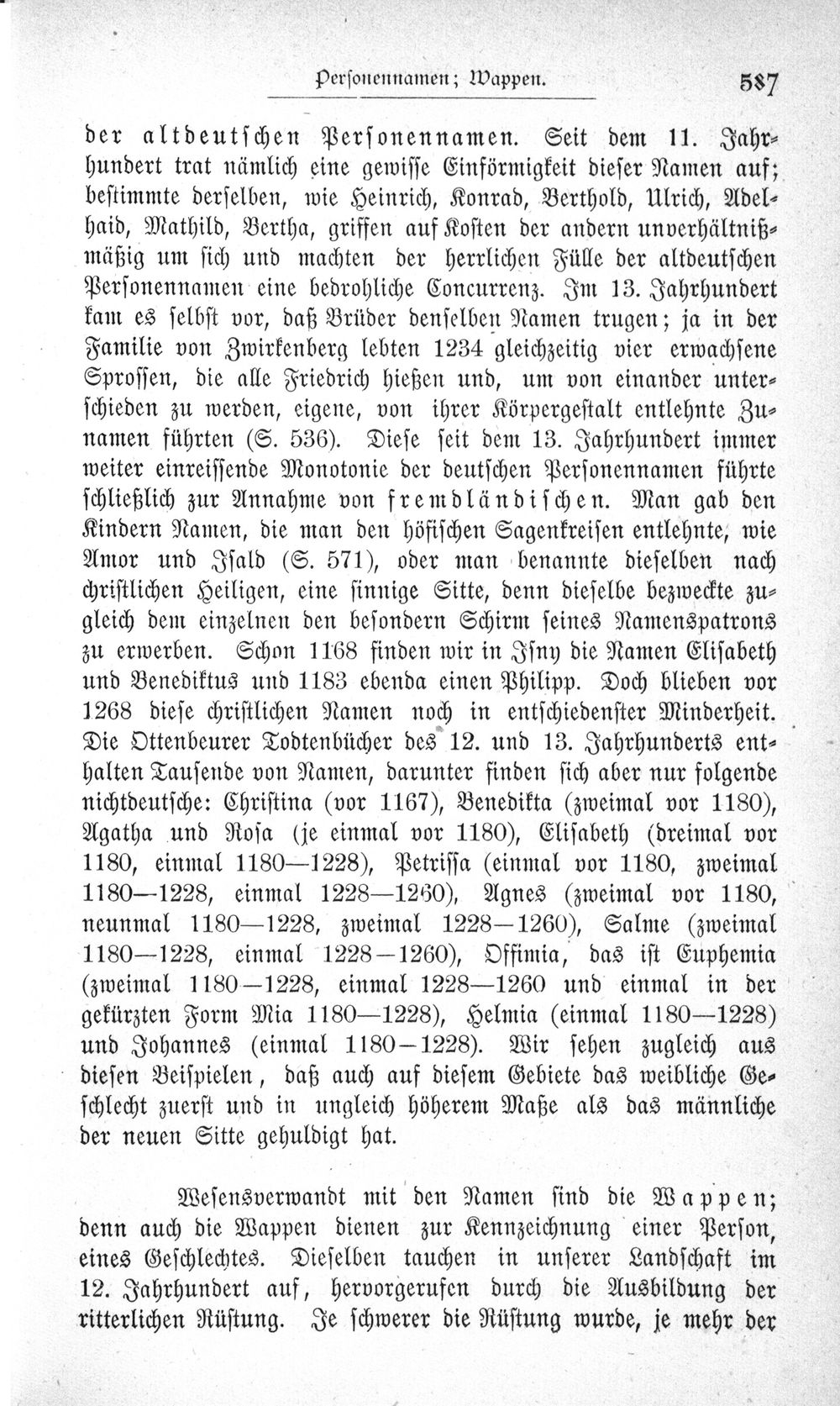 Personennamen; Wappen. 587

der altdeutschen Personennamen. Seit dem 11. Jahrhundert trat nämlich eine gewisse Einförmigkeit dieser Namen auf; bestimmte derselben, wie Heinrich, Konrad, Berthold, Ulrich, Adelhaid, Mathild, Bertha, griffen auf Kosten der andern unverhältnißmäßig um sich und machten der herrlichen Fülle der altdeutschen Personennamen eine bedrohliche Concurrenz. Im 13. Jahrhundert kam es selbst vor, daß Brüder denselben Namen trugen; ja in der Familie von Zwirkenberg lebten 1234 gleichzeitig vier erwachsene Sprossen, die alle Friedrich hießen und, um von einander unterschieden zu werden, eigene, von ihrer Körpergestalt entlehnte Zunamen führten (S. 536). Diese seit dem 13. Jahrhundert immer weiter einreissende Monotonie der deutschen Personennamen führte schließlich zur Annahme von fremdländischen. Man gab den Kindern Namen, die man den höfischen Sagenkreisen entlehnte, wie Amor und Isald (S. 571), oder man benannte dieselben nach christlichen Heiligen, eine sinnige Sitte, denn dieselbe bezweckte zugleich dem einzelnen den besondern Schirm seines Namenspatrons zu erwerben. Schon 1168 finden wir in Isny die Namen Elisabeth und Benediktus und 1183 ebenda einen Philipp. Doch blieben vor 1268 diese christlichen Namen noch in entschiedenster Minderheit. Die Ottenbeurer Todtenbücher des 12. und 13. Jahrhunderts enthalten Tausende von Namen, darunter finden sich aber nur folgende nichtdeutsche: Christina (vor 1167), Benedikta (zweimal vor 1180), Agatha und Rosa (je einmal vor 1180), Elisabeth (dreimal vor 1180, einmal 1180—1228), Petrissa (einmal vor 1180, zweimal 1180—1228, einmal 1228—1260), Agnes (zweimal vor 1180, neunmal 1180—1228, zweimal 1228—1260), Salme (zweimal 1180—1228, einmal 1228—1260), Offimia, das ist Euphemia (zweimal 1180—1228, einmal 1228—1260 und einmal in der gekürzten Form Mia 1180—1228), Helmia (einmal 1180—1228) und Johannes (einmal 1180—1228). Wir sehen zugleich aus diesen Beispielen, daß auch auf diesem Gebiete das weibliche Geschlecht zuerst und in ungleich höherem Maße als das männliche der neuen Sitte gehuldigt hat.

Wesensverwandt mit den Namen sind die Wappen; denn auch die Wappen dienen zur Kennzeichnung einer Person, eines Geschlechtes. Dieselben tauchen in unserer Landschaft im 12. Jahrhundert auf, hervorgerufen durch die Ausbildung der ritterlichen Rüstung. Je schwerer die Rüstung wurde, je mehr der